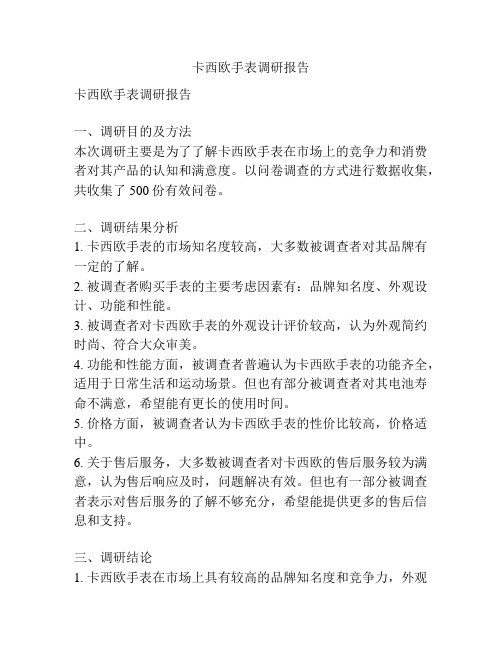 卡西欧手表调研报告

卡西欧手表调研报告

一、调研目的及方法
本次调研主要是为了了解卡西欧手表在市场上的竞争力和消费者对其产品的认知和满意度。以问卷调查的方式进行数据收集，共收集了 500 份有效问卷。

二、调研结果分析
1. 卡西欧手表的市场知名度较高，大多数被调查者对其品牌有一定的了解。
2. 被调查者购买手表的主要考虑因素有：品牌知名度、外观设计、功能和性能。
3. 被调查者对卡西欧手表的外观设计评价较高，认为外观简约时尚、符合大众审美。
4. 功能和性能方面，被调查者普遍认为卡西欧手表的功能齐全，适用于日常生活和运动场景。但也有部分被调查者对其电池寿命不满意，希望能有更长的使用时间。
5. 价格方面，被调查者认为卡西欧手表的性价比较高，价格适中。
6. 关于售后服务，大多数被调查者对卡西欧的售后服务较为满意，认为售后响应及时，问题解决有效。但也有一部分被调查者表示对售后服务的了解不够充分，希望能提供更多的售后信息和支持。

三、调研结论
1. 卡西欧手表在市场上具有较高的品牌知名度和竞争力，外观